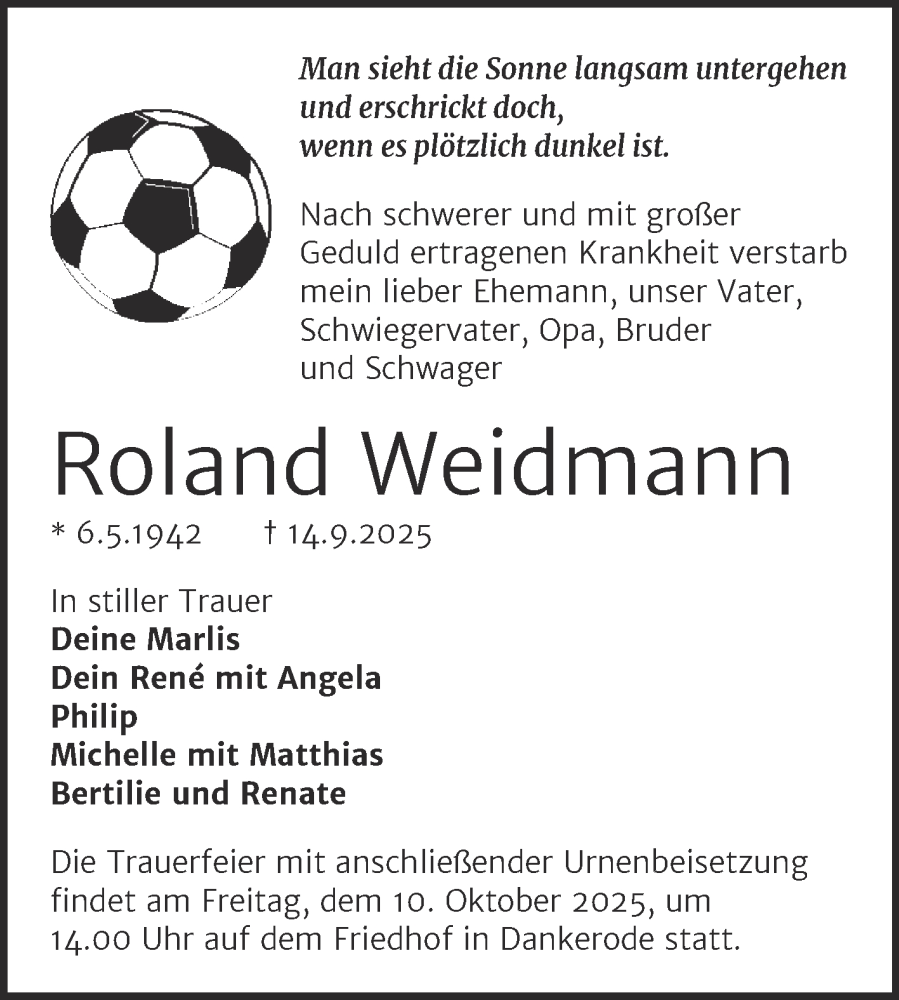 Man sieht die Sonne langsam untergehen
und erschrickt doch,
wenn es plötzlich dunkel ist.

Nach schwerer und mit großer Geduld ertragenen Krankheit verstarb mein lieber Ehemann, unser Vater, Schwiegervater, Opa, Bruder und Schwager

Roland Weidmann

* 6.5.1942 † 14.9.2025

In stiller Trauer
Deine Marlis
Dein René mit Angela
Philip
Michelle mit Matthias
Bertilie und Renate

Die Trauerfeier mit anschließender Urnenbeisetzung findet am Freitag, dem 10. Oktober 2025, um 14.00 Uhr auf dem Friedhof in Dankerode statt.